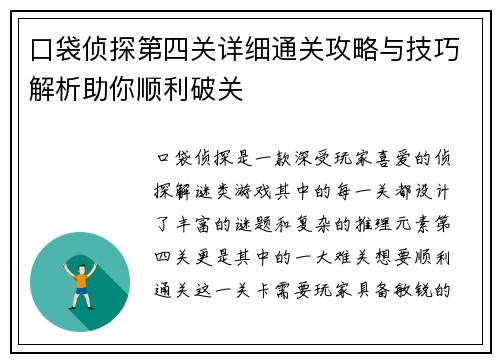 口袋侦探第四关详细通关攻略与技巧解析助你顺利破关

口袋侦探是一款深受玩家喜爱的侦探解谜类游戏其中的每一关都设计了丰富的谜题和复杂的推理元素第四关更是其中的一大难关想要顺利通关这一关卡需要玩家具备敏锐的